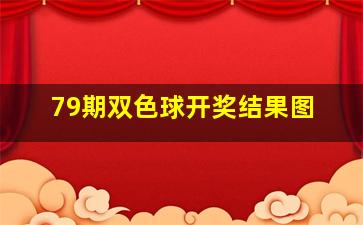 79期双色球开奖结果图